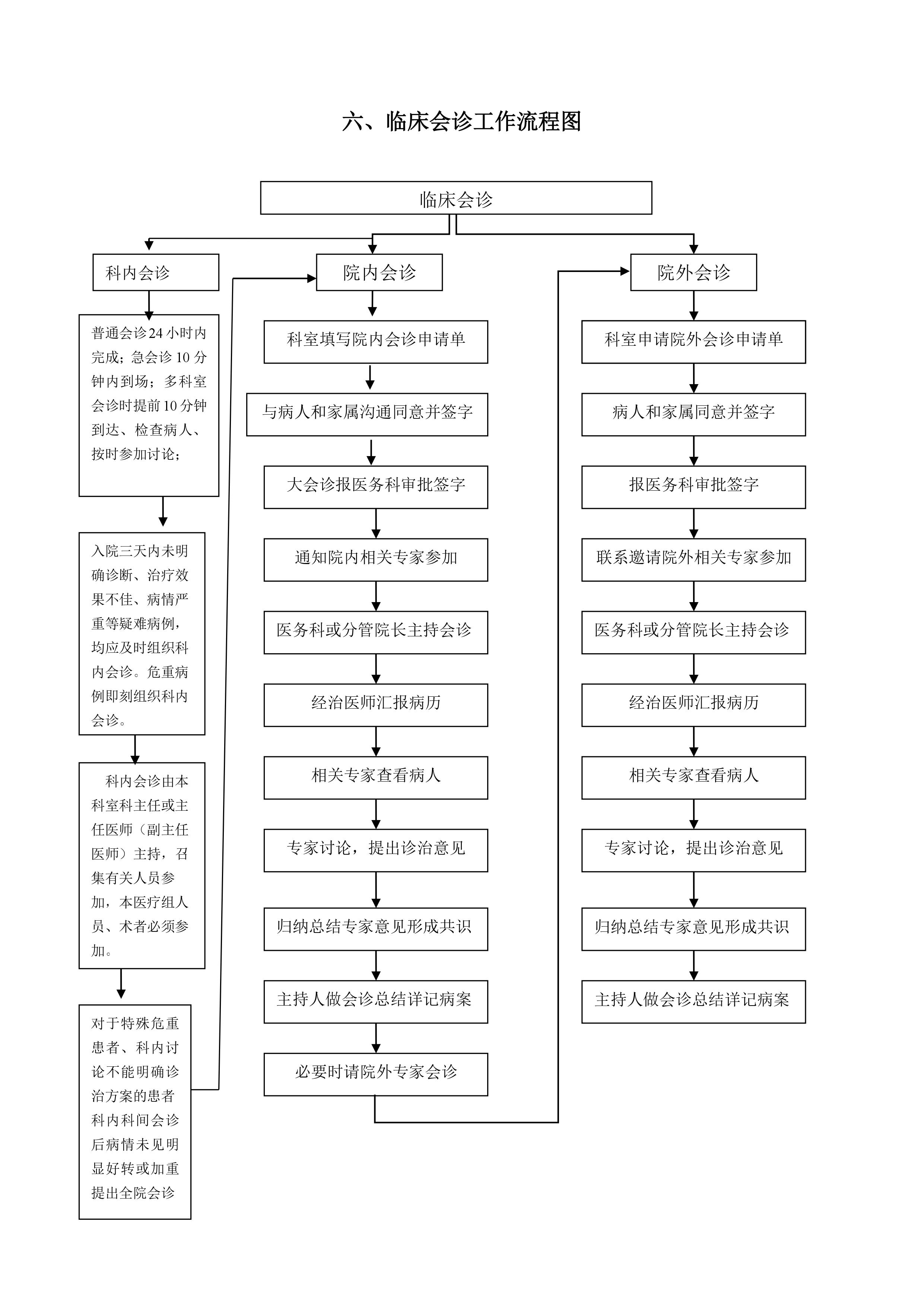 六、临床会诊工作流程图

临床会诊

科内会诊

普通会诊24小时内完成；急会诊10分钟内到场；多科室会诊时提前10分钟到达、检查病人、按时参加讨论；

入院三天内未明确诊断、治疗效果不佳、病情严重等疑难病例，均应及时组织科内会诊。危重病例即刻组织科内会诊。

科内会诊由本科室科主任或主任医师（副主任医师）主持，召集有关人员参加，本医疗组人员、术者必须参加。

对于特殊危重患者、科内讨论不能明确诊治方案的患者科内科间会诊后病情未见明显好转或加重提出全院会诊

院内会诊

科室填写院内会诊申请单

与病人和家属沟通同意并签字

大会诊报医务科审批签字

通知院内相关专家参加

医务科或分管院长主持会诊

经治医师汇报病历

相关专家查看病人

专家讨论，提出诊治意见

归纳总结专家意见形成共识

主持人做会诊总结详记病案

必要时请院外专家会诊

院外会诊

科室申请院外会诊申请单

病人和家属同意并签字

报医务科审批签字

联系邀请院外相关专家参加

医务科或分管院长主持会诊

经治医师汇报病历

相关专家查看病人

专家讨论，提出诊治意见

归纳总结专家意见形成共识

主持人做会诊总结详记病案